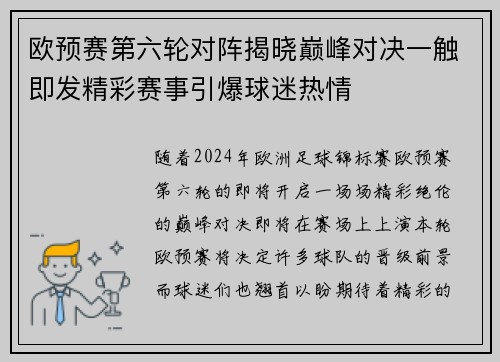 欧预赛第六轮对阵揭晓巅峰对决一触即发精彩赛事引爆球迷热情

随着2024年欧洲足球锦标赛欧预赛第六轮的即将开启一场场精彩绝伦的巅峰对决即将在赛场上上演本轮欧预赛将决定许多球队的晋级前景而球迷们也翘首以盼期待着精彩的